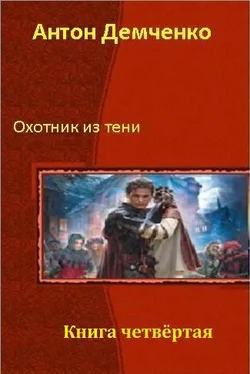 Антон Демченко

Охотник из тени

Книга четвёртая